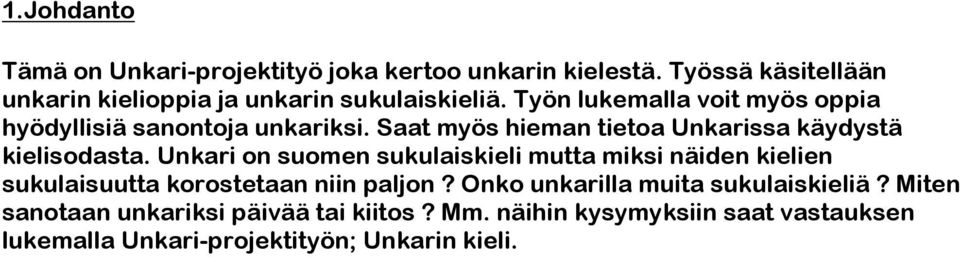 1.Johdanto

Tämä on Unkari-projektityö joka kertoo unkarin kielestä. Työssä käsitellään unkarin kielioppia ja unkarin sukulaiskieliä. Työn lukemalla voit myös oppia hyödyllisiä sanontoja unkariksi. Saat myös hieman tietoa Unkarissa käydystä kielisodasta. Unkari on suomen sukulaiskieli mutta miksi näiden kielien sukulaisuutta korostetaan niin paljon ? Onko unkarilla muita sukulaiskieliä ? Miten sanotaan unkariksi päivää tai kiitos ? Mm. näihin kysymyksiin saat vastauksen lukemalla Unkari-projektityön; Unkarin kieli.